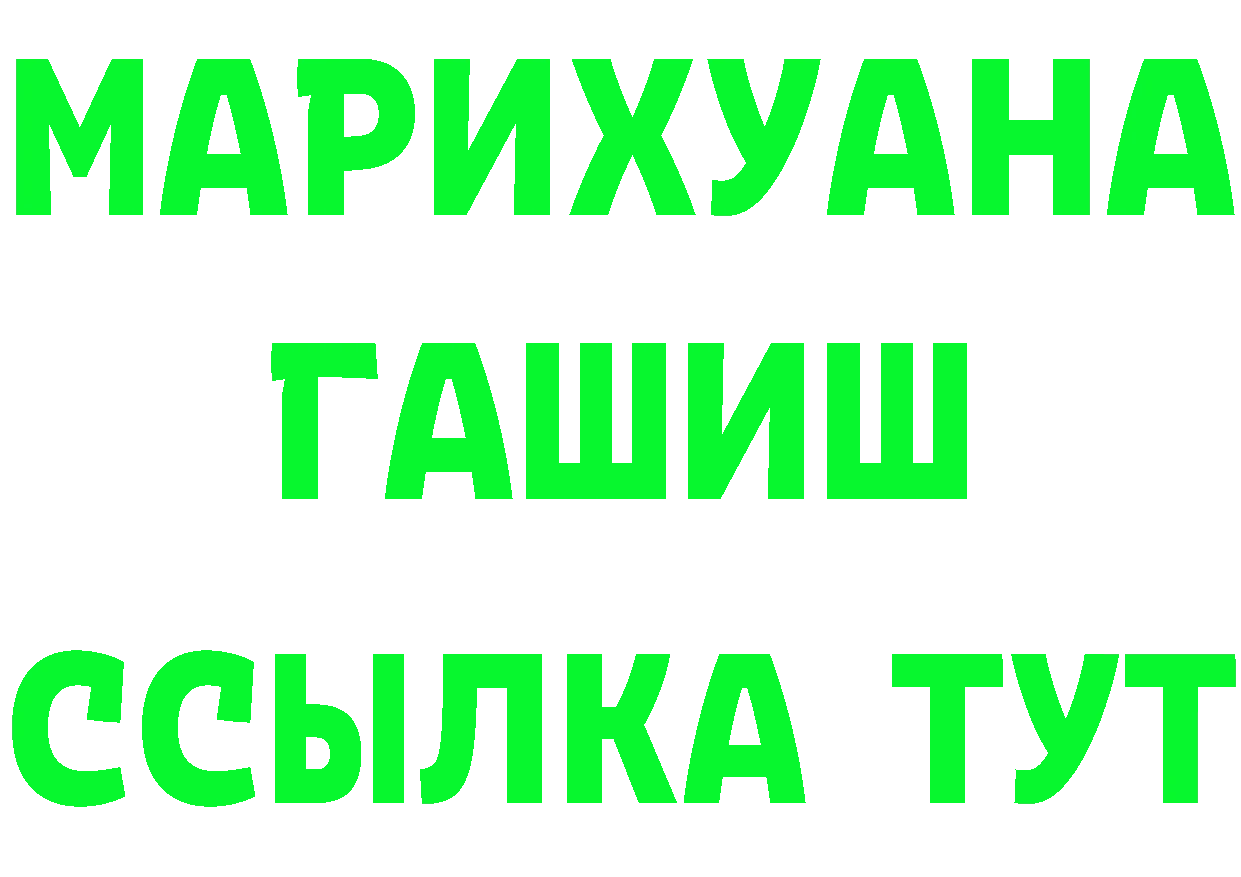 МАРИХУАНА
ГАШИШ
ССЫЛКА ТУТ